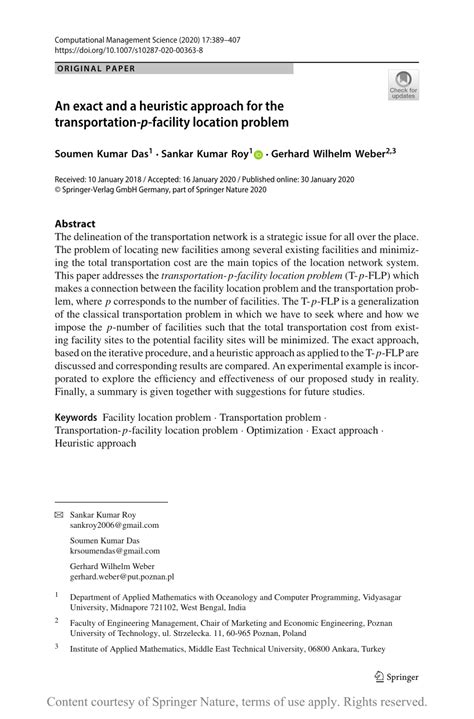 Computational Management Science (2020) 17:389–407
https://doi.org/10.1007/s10287-020-00363-8

ORIGINAL PAPER

Check for updates

An exact and a heuristic approach for the transportation-$p$-facility location problem

Soumen Kumar Das$^1$ · Sankar Kumar Roy$^1$ · Gerhard Wilhelm Weber$^{2,3}$

Received: 10 January 2018 / Accepted: 16 January 2020 / Published online: 30 January 2020
© Springer-Verlag GmbH Germany, part of Springer Nature 2020

Abstract
The delineation of the transportation network is a strategic issue for all over the place. The problem of locating new facilities among several existing facilities and minimizing the total transportation cost are the main topics of the location network system. This paper addresses the transportation-$p$-facility location problem (T-$p$-FLP) which makes a connection between the facility location problem and the transportation problem, where $p$ corresponds to the number of facilities. The T-$p$-FLP is a generalization of the classical transportation problem in which we have to seek where and how we impose the $p$-number of facilities such that the total transportation cost from existing facility sites to the potential facility sites will be minimized. The exact approach, based on the iterative procedure, and a heuristic approach as applied to the T-$p$-FLP are discussed and corresponding results are compared. An experimental example is incorporated to explore the efficiency and effectiveness of our proposed study in reality. Finally, a summary is given together with suggestions for future studies.

Keywords Facility location problem · Transportation problem · Transportation-$p$-facility location problem · Optimization · Exact approach · Heuristic approach

Sankar Kumar Roy
sankroy2006@gmail.com

Soumen Kumar Das
krsoumendas@gmail.com

Gerhard Wilhelm Weber
gerhard.weber@put.poznan.pl

$^1$ Department of Applied Mathematics with Oceanology and Computer Programming, Vidyasagar University, Midnapore 721102, West Bengal, India

$^2$ Faculty of Engineering Management, Chair of Marketing and Economic Engineering, Poznan University of Technology, ul. Strzelecka. 11, 60-965 Poznan, Poland

$^3$ Institute of Applied Mathematics, Middle East Technical University, 06800 Ankara, Turkey

Springer

Content courtesy of Springer Nature, terms of use apply. Rights reserved.